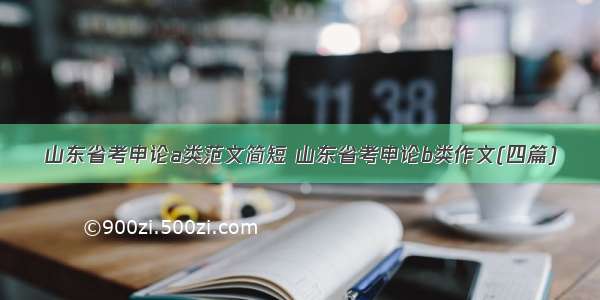 11 38

山东省考申论a类范文简短 山东省考申论b类作文(四篇)

©900zi.500zi.com